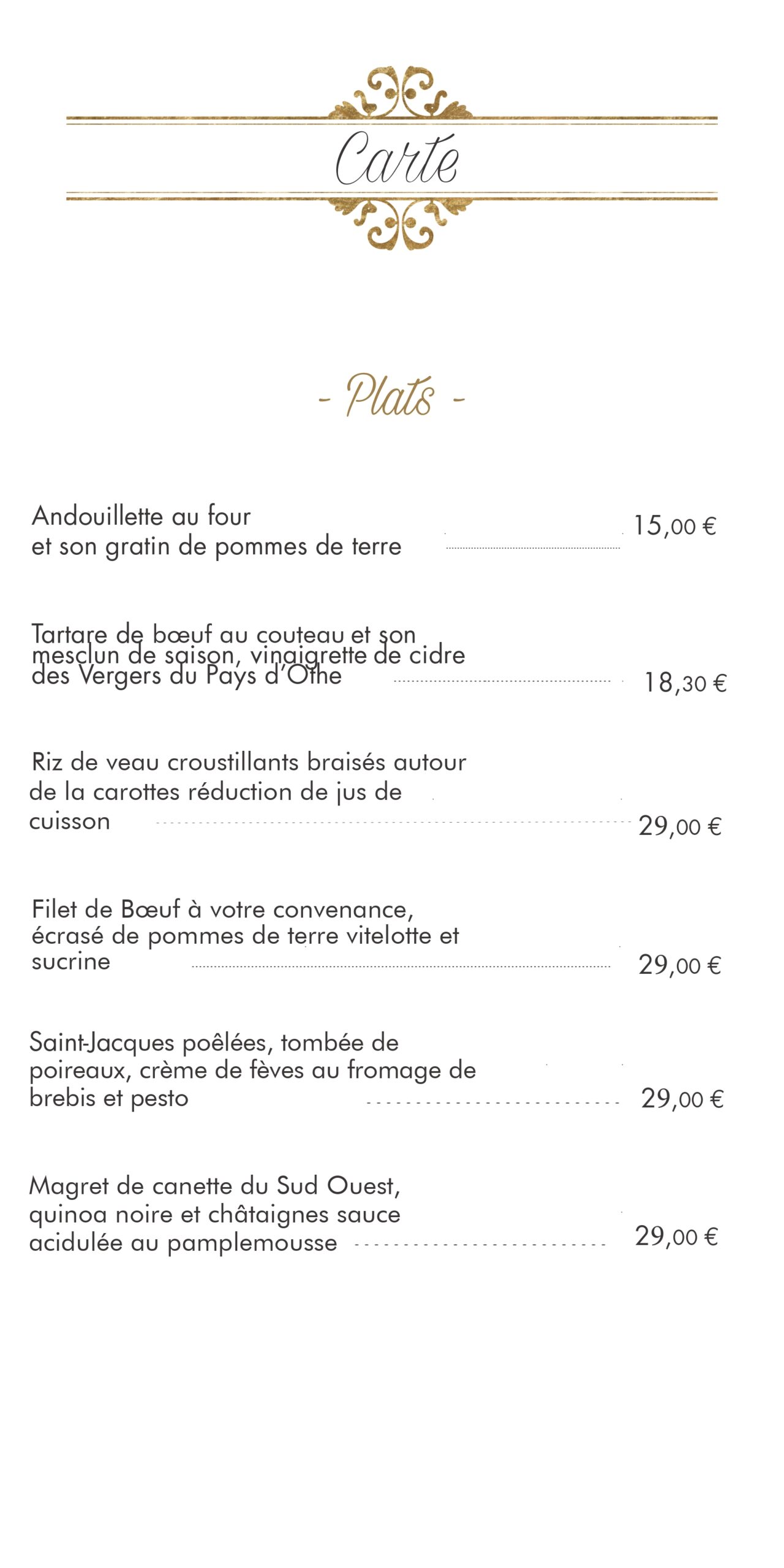 Carte

- Plats -

Andouillette au four
et son gratin de pommes de terre 15,00 €

Tartare de bœuf au couteau et son mesclun de saison, vinaigrette de cidre des Vergers du Pays d'Othe 18,30 €

Riz de veau croustillants braisés autour de la carottes réduction de jus de cuisson 29,00 €

Filet de Bœuf à votre convenance, écrasé de pommes de terre vitelotte et sucrine 29,00 €

Saint-Jacques poêlées, tombée de poireaux, crème de fèves au fromage de brebis et pesto 29,00 €

Magret de canette du Sud Ouest, quinoa noire et châtaignes sauce acidulée au pamplemousse 29,00 €